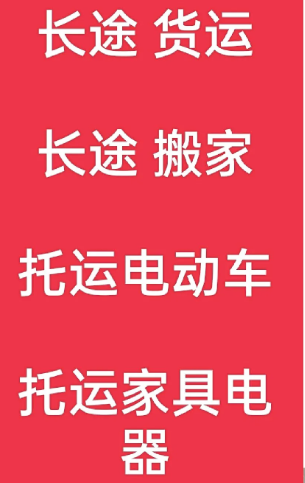 长途 货运

长途 搬家

托运电动车

托运家具电器